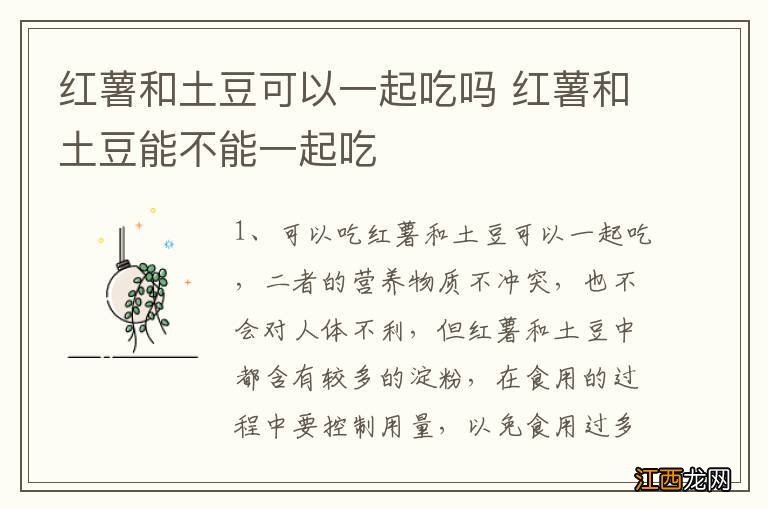 红薯和土豆可以一起吃吗 红薯和土豆能不能一起吃

1、可以吃红薯和土豆可以一起吃，二者的营养物质不冲突，也不会对人体不利，但红薯和土豆中都含有较多的淀粉，在食用的过程中要控制用量，以免食用过多

江西龙网